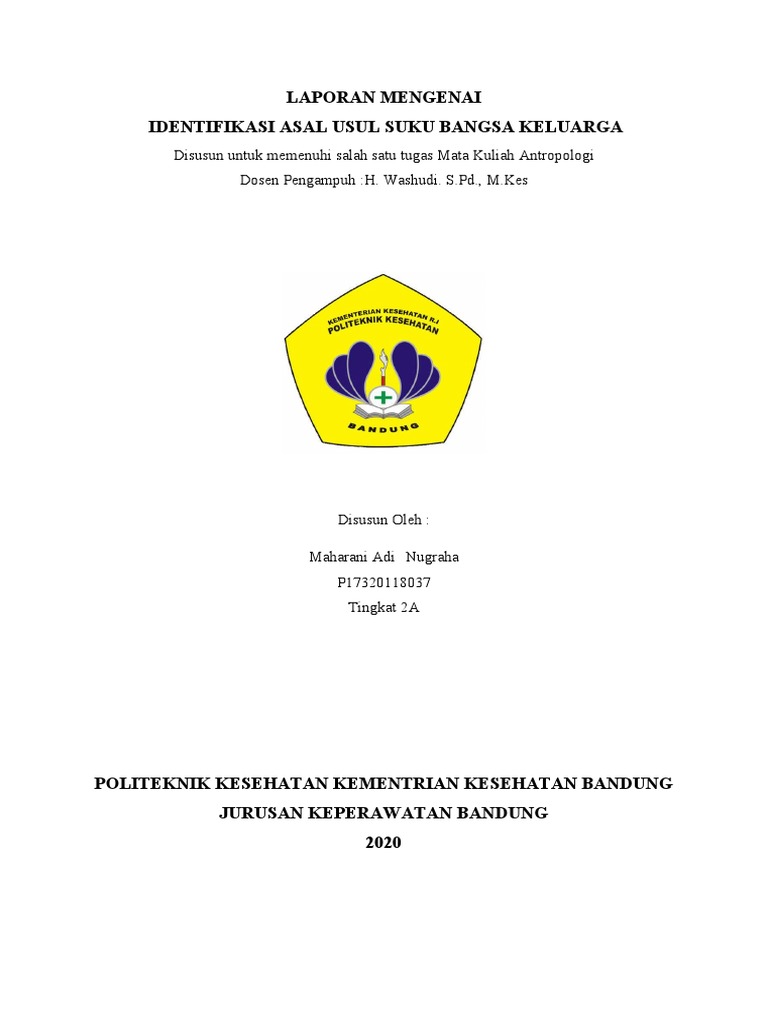 LAPORAN MENGENAI
IDENTIFIKASI ASAL USUL SUKU BANGSA KELUARGA
Disusun untuk memenuhi salah satu tugas Mata Kuliah Antropologi
Dosen Pengampuh :H. Washudi. S.Pd., M.Kes

KEMENTERIAN KESEHATAN R.I
POLITEKNIK KESEHATAN
BANDUNG

Disusun Oleh :
Maharani Adi Nugraha
P17320118037
Tingkat 2A

POLITEKNIK KESEHATAN KEMENTRIAN KESEHATAN BANDUNG
JURUSAN KEPERAWATAN BANDUNG
2020